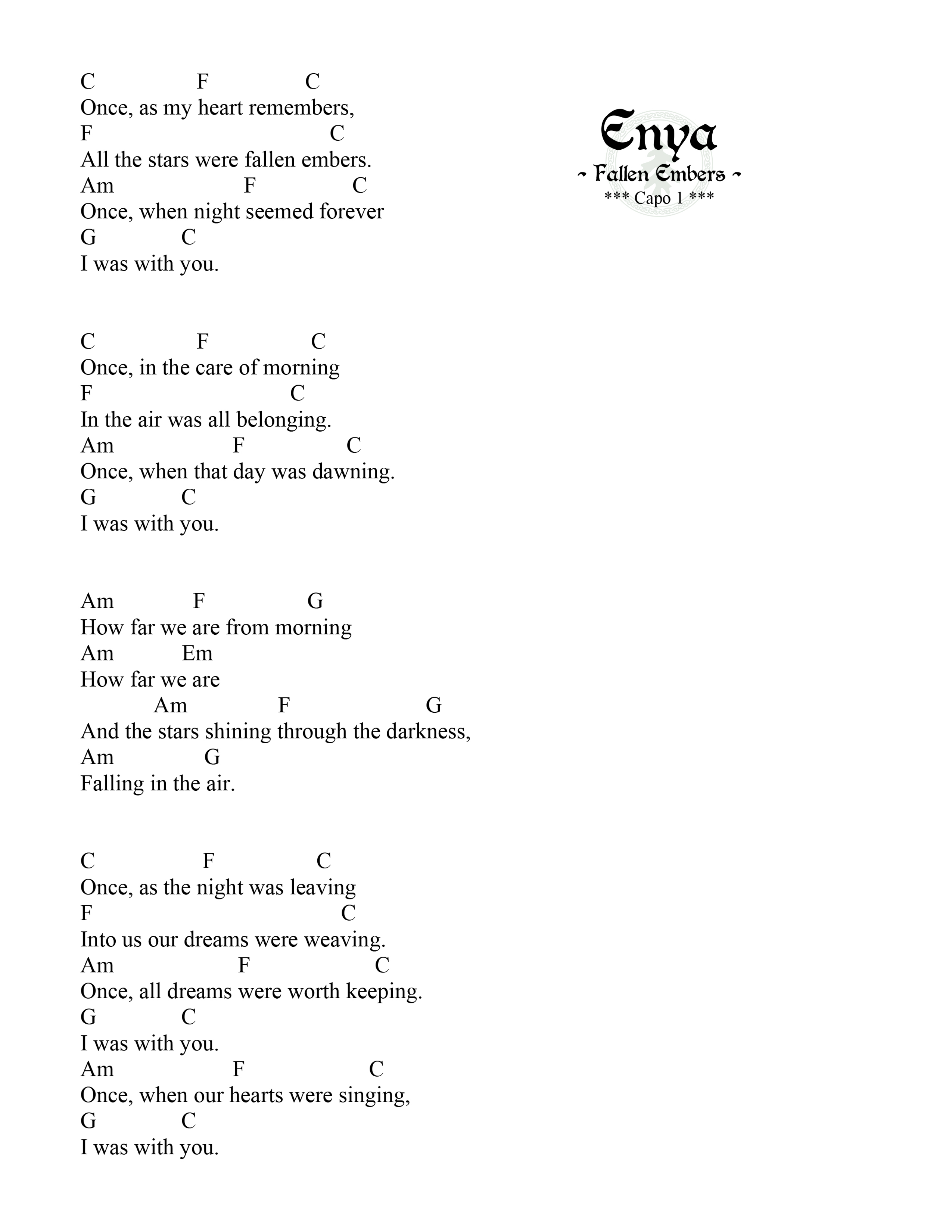 Enya
~ Fallen Embers ~
*** Capo 1 ***

C F C
Once, as my heart remembers,
F C
All the stars were fallen embers.
Am F C
Once, when night seemed forever
G C
I was with you.

C F C
Once, in the care of morning
F C
In the air was all belonging.
Am F C
Once, when that day was dawning.
G C
I was with you.

Am F G
How far we are from morning
Am Em
How far we are
Am F G
And the stars shining through the darkness,
Am G
Falling in the air.

C F C
Once, as the night was leaving
F C
Into us our dreams were weaving.
Am F C
Once, all dreams were worth keeping.
G C
I was with you.
Am F C
Once, when our hearts were singing,
G C
I was with you.